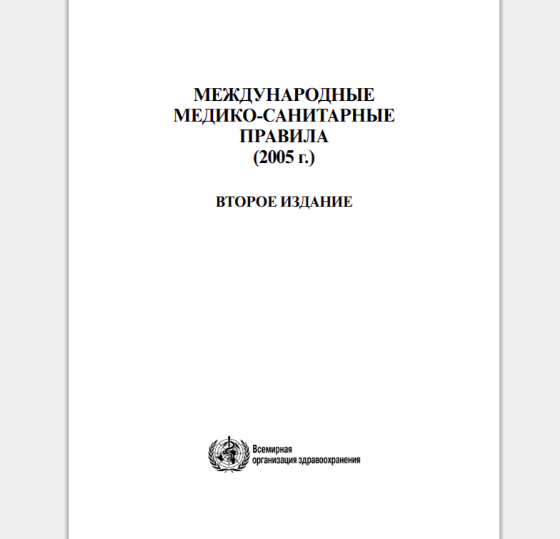 МЕЖДУНАРОДНЫЕ
МЕДИКО-САНИТАРНЫЕ
ПРАВИЛА
(2005 г.)

ВТОРОЕ ИЗДАНИЕ

Всемирная
организация здравоохранения